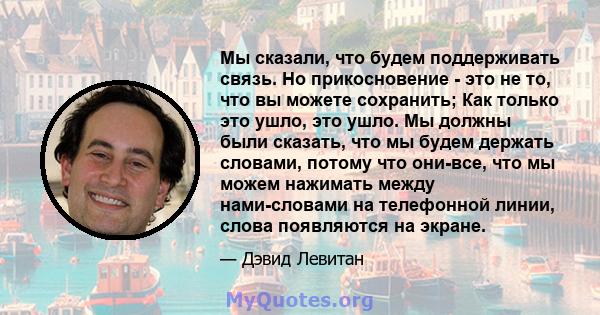 Мы сказали, что будем поддерживать связь. Но прикосновение - это не то, что вы можете сохранить; Как только это ушло, это ушло. Мы должны были сказать, что мы будем держать словами, потому что они-все, что мы можем нажимать между нами-словами на телефонной линии, слова появляются на экране.

— Дэвид Левитан

MyQuotes.org